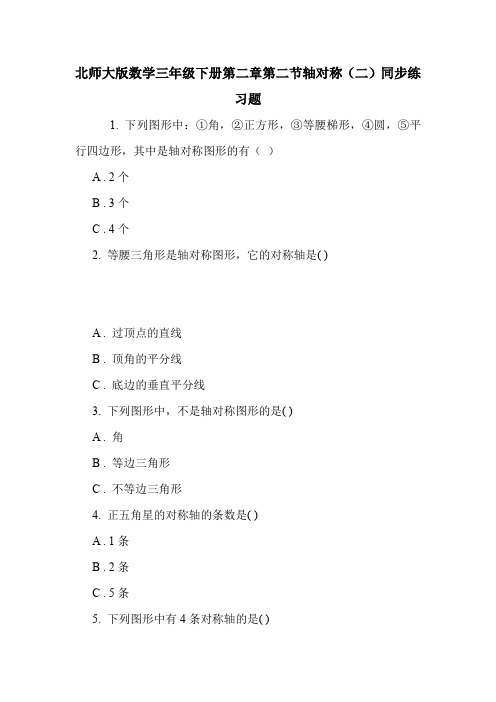 北师大版数学三年级下册第二章第二节轴对称（二）同步练习题

1. 下列图形中：①角，②正方形，③等腰梯形，④圆，⑤平行四边形，其中是轴对称图形的有（ ）

A . 2 个

B . 3 个

C . 4 个

2. 等腰三角形是轴对称图形，它的对称轴是( )

A . 过顶点的直线

B . 顶角的平分线

C . 底边的垂直平分线

3. 下列图形中，不是轴对称图形的是( )

A . 角

B . 等边三角形

C . 不等边三角形

4. 正五角星的对称轴的条数是( )

A . 1 条

B . 2 条

C . 5 条

5. 下列图形中有 4 条对称轴的是( )